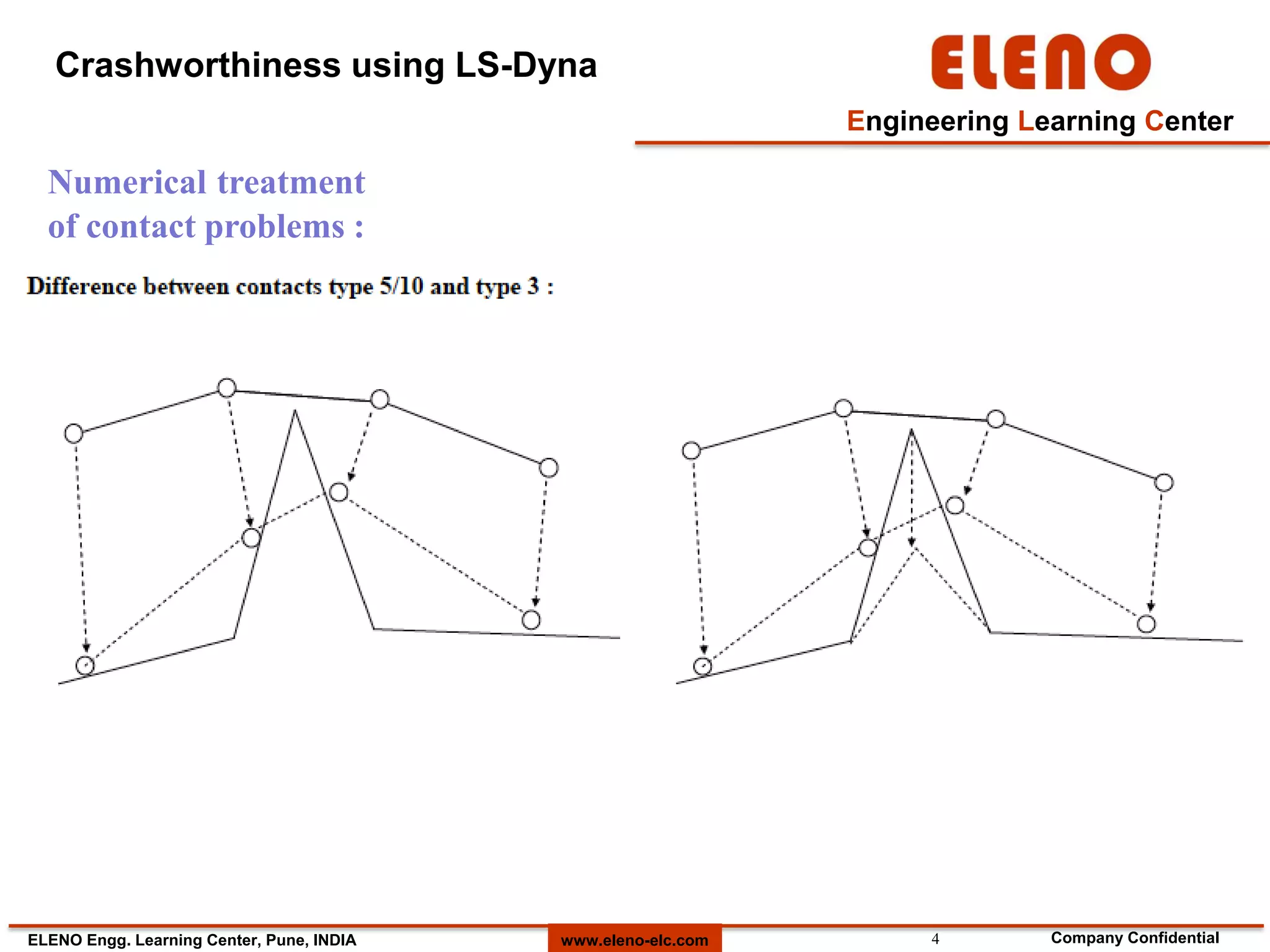 Crashworthiness using LS-Dyna

ELENO

Engineering Learning Center

Numerical treatment of contact problems :

Difference between contacts type 5/10 and type 3 :

ELENO Engg. Learning Center, Pune, INDIA

www.eleno-elc.com

4

Company Confidential